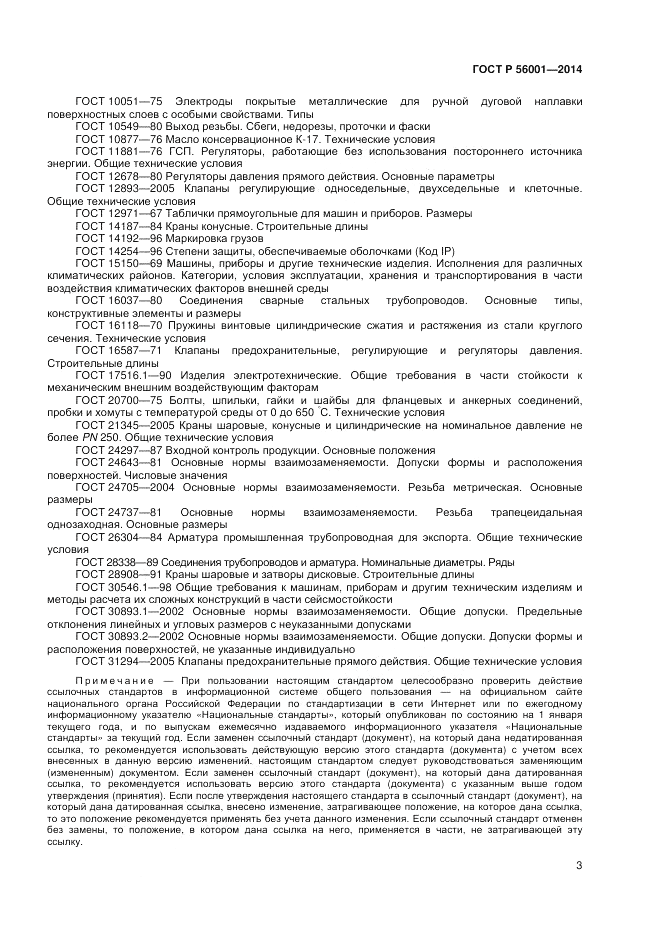 ГОСТ Р 56001—2014

ГОСТ 10051—75 Электроды покрытые металлические для ручной дуговой наплавки поверхностных слоев с особыми свойствами. Типы

ГОСТ 10549—80 Выход резьбы. Сбеги, недорезы, проточки и фаски

ГОСТ 10877—76 Масло консервационное К-17. Технические условия

ГОСТ 11881—76 ГСП. Регуляторы, работающие без использования постороннего источника энергии. Общие технические условия

ГОСТ 12678—80 Регуляторы давления прямого действия. Основные параметры

ГОСТ 12893—2005 Клапаны регулирующие односедельные, двухседельные и клеточные. Общие технические условия

ГОСТ 12971—67 Таблички прямоугольные для машин и приборов. Размеры

ГОСТ 14187—84 Краны конусные. Строительные длины

ГОСТ 14192—96 Маркировка грузов

ГОСТ 14254—96 Степени защиты, обеспечиваемые оболочками (Код IP)

ГОСТ 15150—69 Машины, приборы и другие технические изделия. Исполнения для различных климатических районов. Категории, условия эксплуатации, хранения и транспортирования в части воздействия климатических факторов внешней среды

ГОСТ 16037—80 Соединения сварные стальных трубопроводов. Основные типы, конструктивные элементы и размеры

ГОСТ 16118—70 Пружины винтовые цилиндрические сжатия и растяжения из стали круглого сечения. Технические условия

ГОСТ 16587—71 Клапаны предохранительные, регулирующие и регуляторы давления. Строительные длины

ГОСТ 17516.1—90 Изделия электротехнические. Общие требования в части стойкости к механическим внешним воздействующим факторам

ГОСТ 20700—75 Болты, шпильки, гайки и шайбы для фланцевых и анкерных соединений, пробки и хомуты с температурой среды от 0 до 650 °С. Технические условия

ГОСТ 21345—2005 Краны шаровые, конусные и цилиндрические на номинальное давление не более $PN$ 250. Общие технические условия

ГОСТ 24297—87 Входной контроль продукции. Основные положения

ГОСТ 24643—81 Основные нормы взаимозаменяемости. Допуски формы и расположения поверхностей. Числовые значения

ГОСТ 24705—2004 Основные нормы взаимозаменяемости. Резьба метрическая. Основные размеры

ГОСТ 24737—81 Основные нормы взаимозаменяемости. Резьба трапецеидальная однозаходная. Основные размеры

ГОСТ 26304—84 Арматура промышленная трубопроводная для экспорта. Общие технические условия

ГОСТ 28338—89 Соединения трубопроводов и арматура. Номинальные диаметры. Ряды

ГОСТ 28908—91 Краны шаровые и затворы дисковые. Строительные длины

ГОСТ 30546.1—98 Общие требования к машинам, приборам и другим техническим изделиям и методы расчета их сложных конструкций в части сейсмостойкости

ГОСТ 30893.1—2002 Основные нормы взаимозаменяемости. Общие допуски. Предельные отклонения линейных и угловых размеров с неуказанными допусками

ГОСТ 30893.2—2002 Основные нормы взаимозаменяемости. Общие допуски. Допуски формы и расположения поверхностей, не указанные индивидуально

ГОСТ 31294—2005 Клапаны предохранительные прямого действия. Общие технические условия

Примечание — При пользовании настоящим стандартом целесообразно проверить действие ссылочных стандартов в информационной системе общего пользования — на официальном сайте национального органа Российской Федерации по стандартизации в сети Интернет или по ежегодному информационному указателю «Национальные стандарты», который опубликован по состоянию на 1 января текущего года, и по выпускам ежемесячно издаваемого информационного указателя «Национальные стандарты» за текущий год. Если заменен ссылочный стандарт (документ), на который дана недатированная ссылка, то рекомендуется использовать действующую версию этого стандарта (документа) с учетом всех внесенных в данную версию изменений. настоящим стандартом следует руководствоваться заменяющим (измененным) документом. Если заменен ссылочный стандарт (документ), на который дана датированная ссылка, то рекомендуется использовать версию этого стандарта (документа) с указанным выше годом утверждения (принятия). Если после утверждения настоящего стандарта в ссылочный стандарт (документ), на который дана датированная ссылка, внесено изменение, затрагивающее положение, на которое дана ссылка, то это положение рекомендуется применять без учета данного изменения. Если ссылочный стандарт отменен без замены, то положение, в котором дана ссылка на него, применяется в части, не затрагивающей эту ссылку.

3